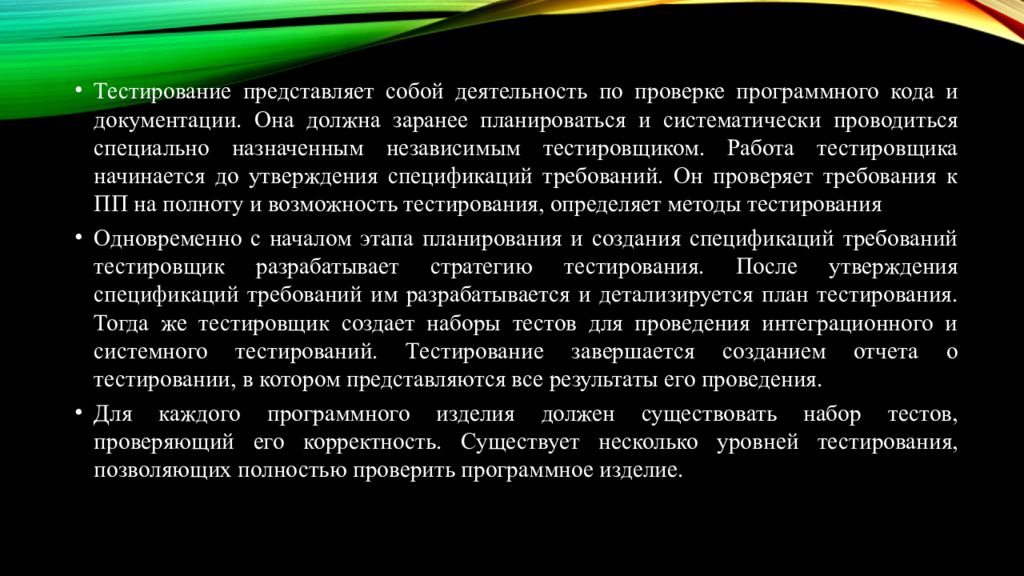 • Тестирование представляет собой деятельность по проверке программного кода и документации. Она должна заранее планироваться и систематически проводиться специально назначенным независимым тестировщиком. Работа тестировщика начинается до утверждения спецификаций требований. Он проверяет требования к ПП на полноту и возможность тестирования, определяет методы тестирования

• Одновременно с началом этапа планирования и создания спецификаций требований тестировщик разрабатывает стратегию тестирования. После утверждения спецификаций требований им разрабатывается и детализируется план тестирования. Тогда же тестировщик создает наборы тестов для проведения интеграционного и системного тестирований. Тестирование завершается созданием отчета о тестировании, в котором представляются все результаты его проведения.

• Для каждого программного изделия должен существовать набор тестов, проверяющий его корректность. Существует несколько уровней тестирования, позволяющих полностью проверить программное изделие.